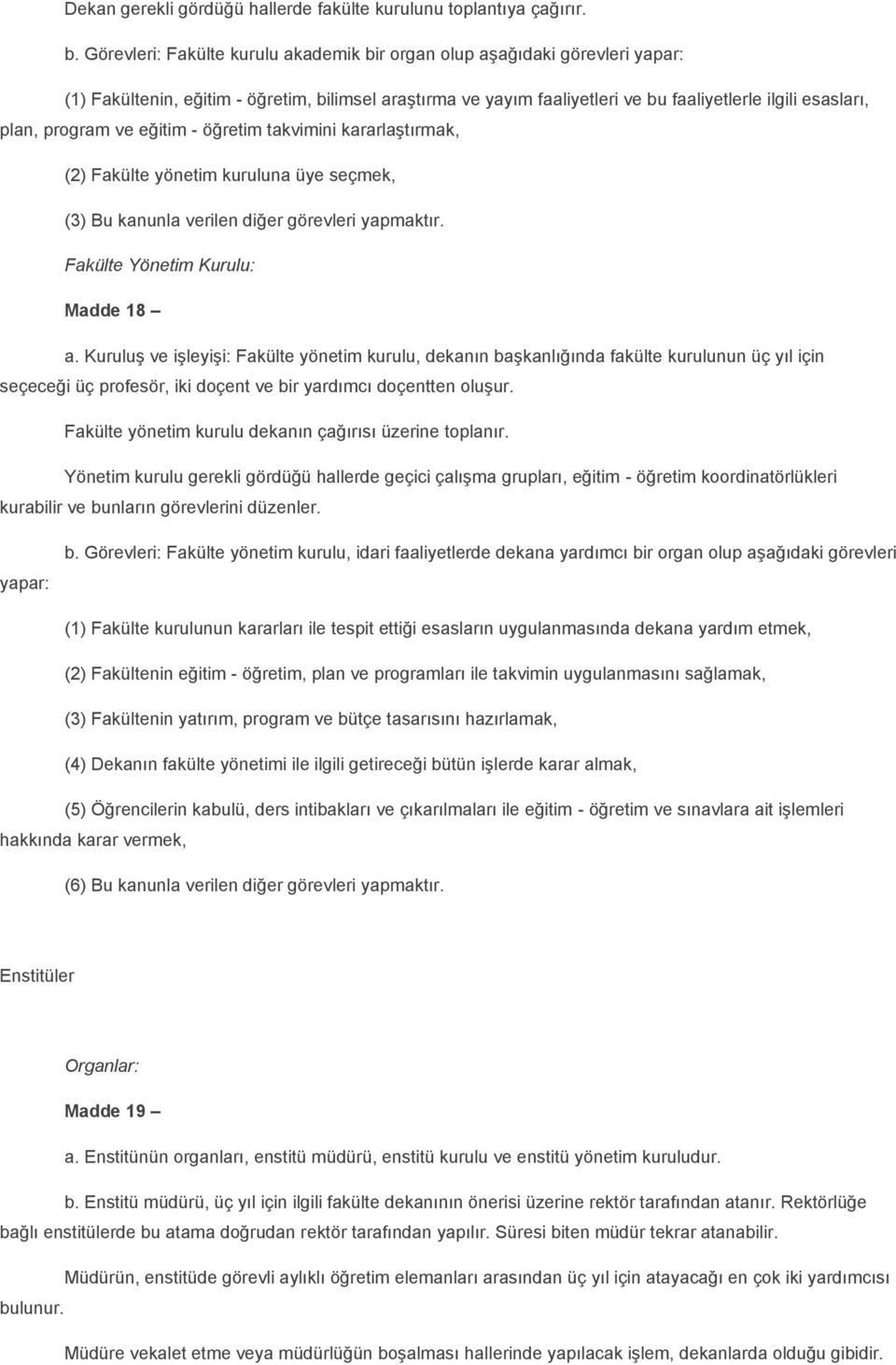 Dekan gerekli gördüğü hallerde fakülte kurulunu toplantıya çağırır.

b. Görevleri: Fakülte kurulu akademik bir organ olup aşağıdaki görevleri yapar:

(1) Fakültenin, eğitim - öğretim, bilimsel araştırma ve yayım faaliyetleri ve bu faaliyetlerle ilgili esasları, plan, program ve eğitim - öğretim takvimini kararlaştırmak,

(2) Fakülte yönetim kuruluna üye seçmek,

(3) Bu kanunla verilen diğer görevleri yapmaktır.

Fakülte Yönetim Kurulu:

Madde 18 –

a. Kuruluş ve işleyişi: Fakülte yönetim kurulu, dekanın başkanlığında fakülte kurulunun üç yıl için seçeceği üç profesör, iki doçent ve bir yardımcı doçentten oluşur.

Fakülte yönetim kurulu dekanın çağırısı üzerine toplanır.

Yönetim kurulu gerekli gördüğü hallerde geçici çalışma grupları, eğitim - öğretim koordinatörlükleri kurabilir ve bunların görevlerini düzenler.

b. Görevleri: Fakülte yönetim kurulu, idari faaliyetlerde dekana yardımcı bir organ olup aşağıdaki görevleri yapar:

(1) Fakülte kurulunun kararları ile tespit ettiği esasların uygulanmasında dekana yardım etmek,

(2) Fakültenin eğitim - öğretim, plan ve programları ile takvimin uygulanmasını sağlamak,

(3) Fakültenin yatırım, program ve bütçe tasarısını hazırlamak,

(4) Dekanın fakülte yönetimi ile ilgili getireceği bütün işlerde karar almak,

(5) Öğrencilerin kabulü, ders intibakları ve çıkarılmaları ile eğitim - öğretim ve sınavlara ait işlemleri hakkında karar vermek,

(6) Bu kanunla verilen diğer görevleri yapmaktır.

Enstitüler

Organlar:

Madde 19 –

a. Enstitünün organları, enstitü müdürü, enstitü kurulu ve enstitü yönetim kuruludur.

b. Enstitü müdürü, üç yıl için ilgili fakülte dekanının önerisi üzerine rektör tarafından atanır. Rektörlüğe bağlı enstitülerde bu atama doğrudan rektör tarafından yapılır. Süresi biten müdür tekrar atanabilir.

Müdürün, enstitüde görevli aylıklı öğretim elemanları arasından üç yıl için atayacağı en çok iki yardımcısı bulunur.

Müdüre vekalet etme veya müdürlüğün boşalması hallerinde yapılacak işlem, dekanlarda olduğu gibidir.